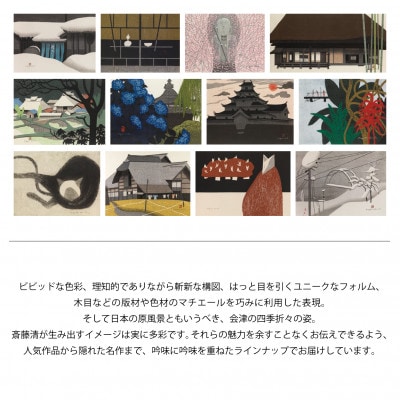 ビビッドな色彩、理知的でありながら斬新な構図、はっと目を引くユニークなフォルム、
木目などの版材や色材のマチエールを巧みに利用した表現。
そして日本の原風景ともいうべき、会津の四季折々の姿。
斎藤清が生み出すイメージは実に多彩です。それらの魅力を余すことなくお伝えできるよう、
人気作品から隠れた名作まで、吟味に吟味を重ねたラインナップでお届けしています。